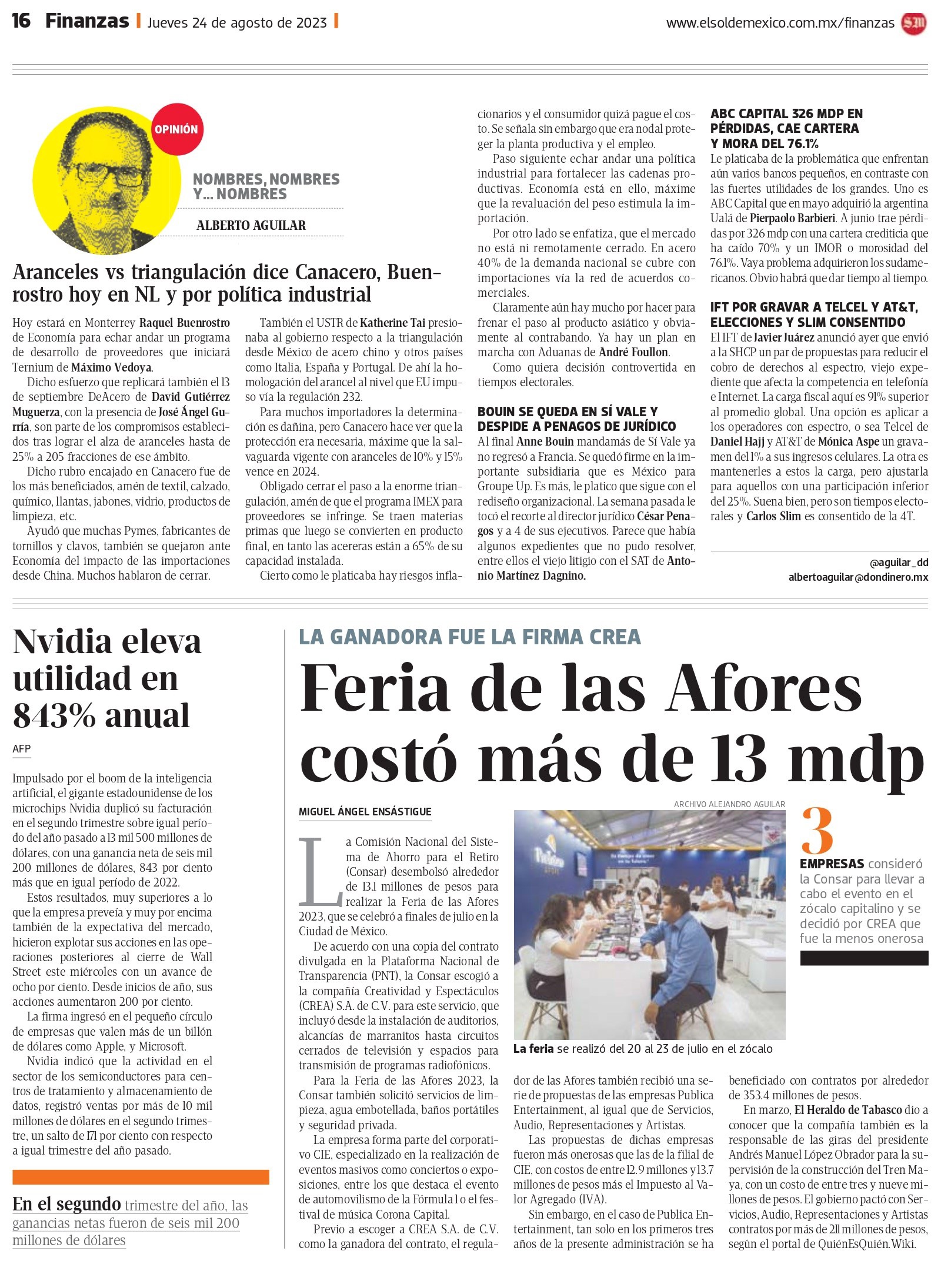 16 Finanzas | Jueves 24 de agosto de 2023 | www.elsoldemexico.com.mx/finanzas SM

OPINIÓN

NOMBRES, NOMBRES Y... NOMBRES

ALBERTO AGUILAR

Aranceles vs triangulación dice Canacero, Buenrostro hoy en NL y por política industrial

Hoy estará en Monterrey Raquel Buenrostro de Economía para echar andar un programa de desarrollo de proveedores que iniciará Ternium de Máximo Vedoya.

Dicho esfuerzo que replicará también el 13 de septiembre DeAcero de David Gutiérrez Muguerza, con la presencia de José Ángel Gurría, son parte de los compromisos establecidos tras lograr el alza de aranceles hasta de 25% a 205 fracciones de ese ámbito.

Dicho rubro encajado en Canacero fue de los más beneficiados, amén de textil, calzado, químico, llantas, jabones, vidrio, productos de limpieza, etc.

Ayudó que muchas Pymes, fabricantes de tornillos y clavos, también se quejaron ante Economía del impacto de las importaciones desde China. Muchos hablaron de cerrar.

También el USTR de Katherine Tai presionaba al gobierno respecto a la triangulación desde México de acero chino y otros países como Italia, España y Portugal. De ahí la homologación del arancel al nivel que EU impuso vía la regulación 232.

Para muchos importadores la determinación es dañina, pero Canacero hace ver que la protección era necesaria, máxime que la salvaguarda vigente con aranceles de 10% y 15% vence en 2024.

Obligado cerrar el paso a la enorme triangulación, amén de que el programa IMEX para proveedores se infringe. Se traen materias primas que luego se convierten en producto final, en tanto las acereras están a 65% de su capacidad instalada.

Cierto como le platicaba hay riesgos inflacionarios y el consumidor quizá pague el costo. Se señala sin embargo que era nodal proteger la planta productiva y el empleo.

Paso siguiente echar andar una política industrial para fortalecer las cadenas productivas. Economía está en ello, máxime que la revaluación del peso estimula la importación.

Por otro lado se enfatiza, que el mercado no está ni remotamente cerrado. En acero 40% de la demanda nacional se cubre con importaciones vía la red de acuerdos comerciales.

Claramente aún hay mucho por hacer para frenar el paso al producto asiático y obviamente al contrabando. Ya hay un plan en marcha con Aduanas de André Foullon.

Como quiera decisión controvertida en tiempos electorales.

BOUIN SE QUEDA EN SÍ VALE Y DESPIDE A PENAGOS DE JURÍDICO

Al final Anne Bouin mandamás de Sí Vale ya no regresó a Francia. Se quedó firme en la importante subsidiaria que es México para Groupe Up. Es más, le platico que sigue con el rediseño organizacional. La semana pasada le tocó el recorte al director jurídico César Penagos y a 4 de sus ejecutivos. Parece que había algunos expedientes que no pudo resolver, entre ellos el viejo litigio con el SAT de Antonio Martínez Dagnino.

ABC CAPITAL 326 MDP EN PÉRDIDAS, CAE CARTERA Y MORA DEL 76.1%

Le platicaba de la problemática que enfrentan aún varios bancos pequeños, en contraste con las fuertes utilidades de los grandes. Uno es ABC Capital que en mayo adquirió la argentina Ualá de Pierpaolo Barbieri. A junio trae pérdidas por 326 mdp con una cartera crediticia que ha caído 70% y un IMOR o morosidad del 76.1%. Vaya problema adquirieron los sudamericanos. Obvio habrá que dar tiempo al tiempo.

IFT POR GRAVAR A TELCEL Y AT&T, ELECCIONES Y SLIM CONSENTIDO

El IFT de Javier Juárez anunció ayer que envió a la SHCP un par de propuestas para reducir el cobro de derechos al espectro, viejo expediente que afecta la competencia en telefonía e Internet. La carga fiscal aquí es 91% superior al promedio global. Una opción es aplicar a los operadores con espectro, o sea Telcel de Daniel Hajj y AT&T de Mónica Aspe un gravamen del 1% a sus ingresos celulares. La otra es mantenerles a estos la carga, pero ajustarla para aquellos con una participación inferior del 25%. Suena bien, pero son tiempos electorales y Carlos Slim es consentido de la 4T.

@aguilar_dd
albertoaguilar@dondinero.mx

Nvidia eleva utilidad en 843% anual

AFP

Impulsado por el boom de la inteligencia artificial, el gigante estadounidense de los microchips Nvidia duplicó su facturación en el segundo trimestre sobre igual período del año pasado a 13 mil 500 millones de dólares, con una ganancia neta de seis mil 200 millones de dólares, 843 por ciento más que en igual período de 2022.

Estos resultados, muy superiores a lo que la empresa preveía y muy por encima también de la expectativa del mercado, hicieron explotar sus acciones en las operaciones posteriores al cierre de Wall Street este miércoles con un avance de ocho por ciento. Desde inicios de año, sus acciones aumentaron 200 por ciento.

La firma ingresó en el pequeño círculo de empresas que valen más de un billón de dólares como Apple, y Microsoft.

Nvidia indicó que la actividad en el sector de los semiconductores para centros de tratamiento y almacenamiento de datos, registró ventas por más de 10 mil millones de dólares en el segundo trimestre, un salto de 171 por ciento con respecto a igual trimestre del año pasado.

En el segundo trimestre del año, las ganancias netas fueron de seis mil 200 millones de dólares

LA GANADORA FUE LA FIRMA CREA

Feria de las Afores costó más de 13 mdp

MIGUEL ÁNGEL ENSÁSTIGUE

La Comisión Nacional del Sistema de Ahorro para el Retiro (Consar) desembolsó alrededor de 13.1 millones de pesos para realizar la Feria de las Afores 2023, que se celebró a finales de julio en la Ciudad de México.

De acuerdo con una copia del contrato divulgada en la Plataforma Nacional de Transparencia (PNT), la Consar escogió a la compañía Creatividad y Espectáculos (CREA) S.A. de C.V. para este servicio, que incluyó desde la instalación de auditorios, alcancías de marranitos hasta circuitos cerrados de televisión y espacios para transmisión de programas radiofónicos.

Para la Feria de las Afores 2023, la Consar también solicitó servicios de limpieza, agua embotellada, baños portátiles y seguridad privada.

La empresa forma parte del corporativo CIE, especializado en la realización de eventos masivos como conciertos o exposiciones, entre los que destaca el evento de automovilismo de la Fórmula 1 o el festival de música Corona Capital.

Previo a escoger a CREA S.A. de C.V. como la ganadora del contrato, el regulador de las Afores también recibió una serie de propuestas de las empresas Publica Entertainment, al igual que de Servicios, Audio, Representaciones y Artistas.

Las propuestas de dichas empresas fueron más onerosas que las de la filial de CIE, con costos de entre 12.9 millones y 13.7 millones de pesos más el Impuesto al Valor Agregado (IVA).

Sin embargo, en el caso de Publica Entertainment, tan solo en los primeros tres años de la presente administración se ha beneficiado con contratos por alrededor de 353.4 millones de pesos.

En marzo, El Heraldo de Tabasco dio a conocer que la compañía también es la responsable de las giras del presidente Andrés Manuel López Obrador para la supervisión de la construcción del Tren Maya, con un costo de entre tres y nueve millones de pesos. El gobierno pactó con Servicios, Audio, Representaciones y Artistas contratos por más de 211 millones de pesos, según el portal de QuiénEsQuién.Wiki.

ARCHIVO ALEJANDRO AGUILAR

La feria se realizó del 20 al 23 de julio en el zócalo

3 EMPRESAS consideró la Consar para llevar a cabo el evento en el zócalo capitalino y se decidió por CREA que fue la menos onerosa